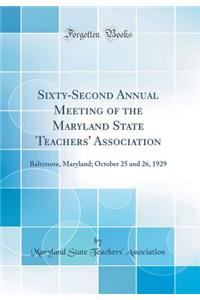 Forgotten Books

Sixty-Second Annual Meeting of the Maryland State Teachers' Association

Baltimore, Maryland; October 25 and 26, 1929

by

Maryland State Teachers' Association